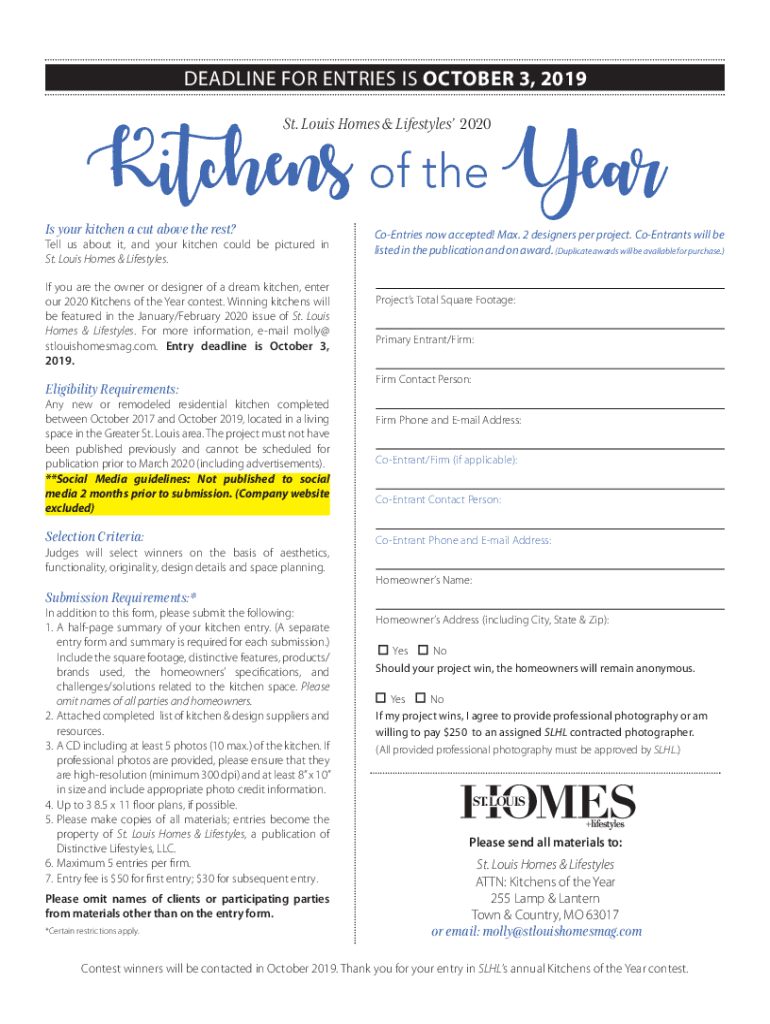 DEADLINE FOR ENTRIES IS OCTOBER 3, 2019

St. Louis Homes & Lifestyles' 2020

Kitchens of the Year

Is your kitchen a cut above the rest?

Tell us about it, and your kitchen could be pictured in St. Louis Homes & Lifestyles.

If you are the owner or designer of a dream kitchen, enter our 2020 Kitchens of the Year contest. Winning kitchens will be featured in the January/February 2020 issue of St. Louis Homes & Lifestyles. For more information, e-mail molly@stlouishomesmag.com. Entry deadline is October 3, 2019.

Eligibility Requirements:

Any new or remodeled residential kitchen completed between October 2017 and October 2019, located in a living space in the Greater St. Louis area. The project must not have been published previously and cannot be scheduled for publication prior to March 2020 (including advertisements). **Social Media guidelines: Not published to social media 2 months prior to submission. (Company website excluded)

Selection Criteria:

Judges will select winners on the basis of aesthetics, functionality, originality, design details and space planning.

Submission Requirements:*

In addition to this form, please submit the following:
1. A half-page summary of your kitchen entry. (A separate entry form and summary is required for each submission.) Include the square footage, distinctive features, products/brands used, the homeowners' specifications, and challenges/solutions related to the kitchen space. Please omit names of all parties and homeowners.
2. Attached completed list of kitchen & design suppliers and resources.
3. A CD including at least 5 photos (10 max.) of the kitchen. If professional photos are provided, please ensure that they are high-resolution (minimum 300 dpi) and at least 8" x 10" in size and include appropriate photo credit information.
4. Up to 3 8.5 x 11 floor plans, if possible.
5. Please make copies of all materials; entries become the property of St. Louis Homes & Lifestyles, a publication of Distinctive Lifestyles, LLC.
6. Maximum 5 entries per firm.
7. Entry fee is $50 for first entry; $30 for subsequent entry.

Please omit names of clients or participating parties from materials other than on the entry form.

*Certain restrictions apply.

Co-Entries now accepted! Max. 2 designers per project. Co-Entrants will be listed in the publication and on award. (Duplicate awards will be available for purchase.)

Project's Total Square Footage:

Primary Entrant/Firm:

Firm Contact Person:

Firm Phone and E-mail Address:

Co-Entrant/Firm (if applicable):

Co-Entrant Contact Person:

Co-Entrant Phone and E-mail Address:

Homeowner's Name:

Homeowner's Address (including City, State & Zip):

☐ Yes ☐ No
Should your project win, the homeowners will remain anonymous.

☐ Yes ☐ No
If my project wins, I agree to provide professional photography or am willing to pay $250 to an assigned SLHL contracted photographer.
(All provided professional photography must be approved by SLHL.)

ST. LOUIS HOMES +lifestyles

Please send all materials to:

St. Louis Homes & Lifestyles
ATTN: Kitchens of the Year
255 Lamp & Lantern
Town & Country, MO 63017
or email: molly@stlouishomesmag.com

Contest winners will be contacted in October 2019. Thank you for your entry in SLHL's annual Kitchens of the Year contest.